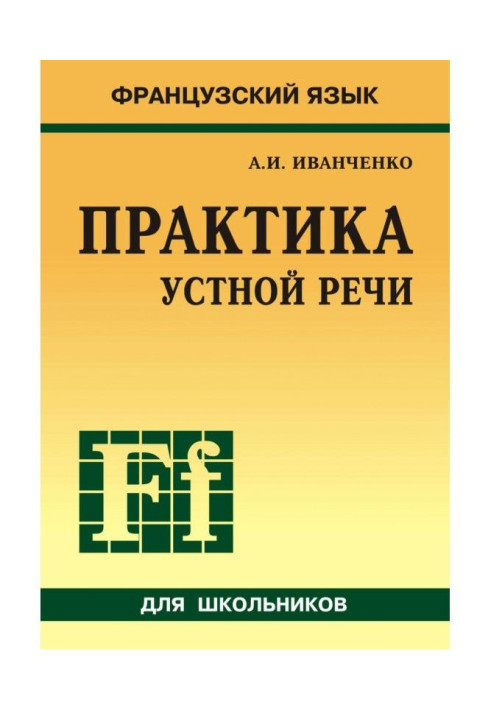 ФРАНЦУЗСКИЙ ЯЗЫК

А.И. ИВАНЧЕНКО

ПРАКТИКА
УСТНОЙ РЕЧИ

Ff

ДЛЯ ШКОЛЬНИКОВ